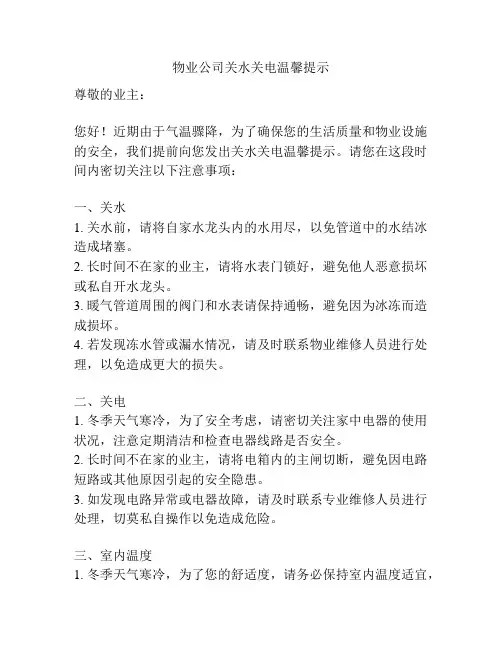 物业公司关水关电温馨提示

尊敬的业主：

您好！近期由于气温骤降，为了确保您的生活质量和物业设施的安全，我们提前向您发出关水关电温馨提示。请您在这段时间内密切关注以下注意事项：

一、关水
1. 关水前，请将自家水龙头内的水用尽，以免管道中的水结冰造成堵塞。
2. 长时间不在家的业主，请将水表门锁好，避免他人恶意损坏或私自开水龙头。
3. 暖气管道周围的阀门和水表请保持通畅，避免因为冰冻而造成损坏。
4. 若发现冻水管或漏水情况，请及时联系物业维修人员进行处理，以免造成更大的损失。

二、关电
1. 冬季天气寒冷，为了安全考虑，请密切关注家中电器的使用状况，注意定期清洁和检查电器线路是否安全。
2. 长时间不在家的业主，请将电箱内的主闸切断，避免因电路短路或其他原因引起的安全隐患。
3. 如发现电路异常或电器故障，请及时联系专业维修人员进行处理，切莫私自操作以免造成危险。

三、室内温度
1. 冬季天气寒冷，为了您的舒适度，请务必保持室内温度适宜，